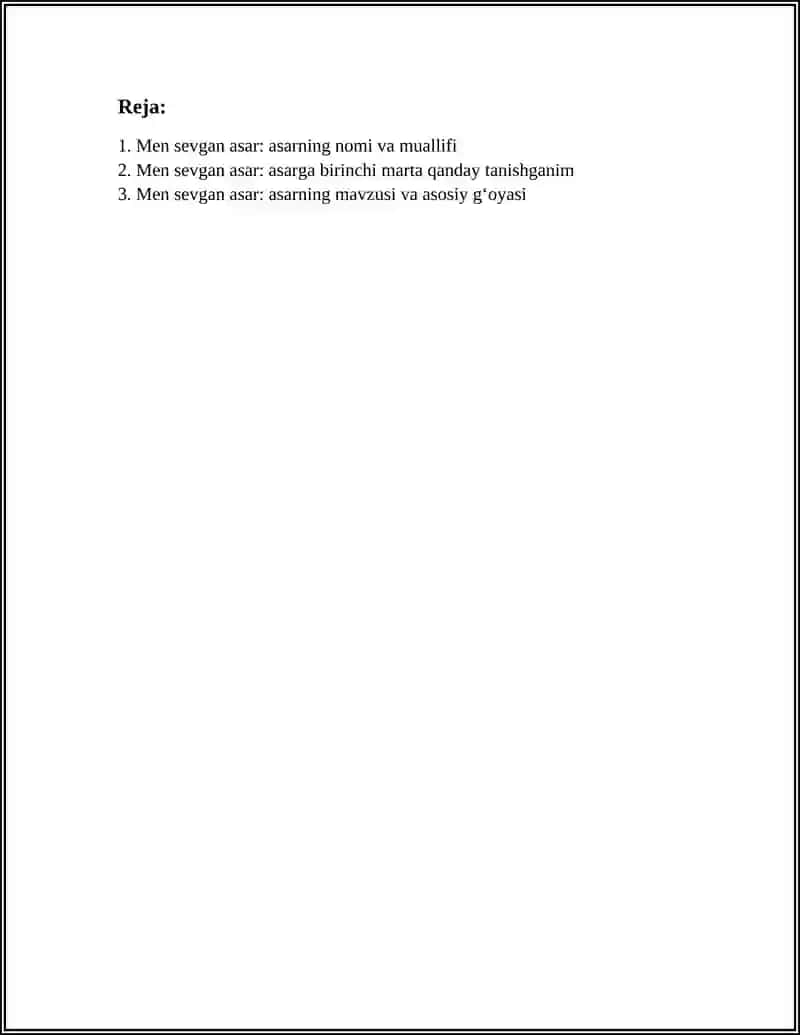 Reja:

1. Men sevgan asar: asarning nomi va muallifi
2. Men sevgan asar: asarga birinchi marta qanday tanishganim
3. Men sevgan asar: asarning mavzusi va asosiy g‘oyasi